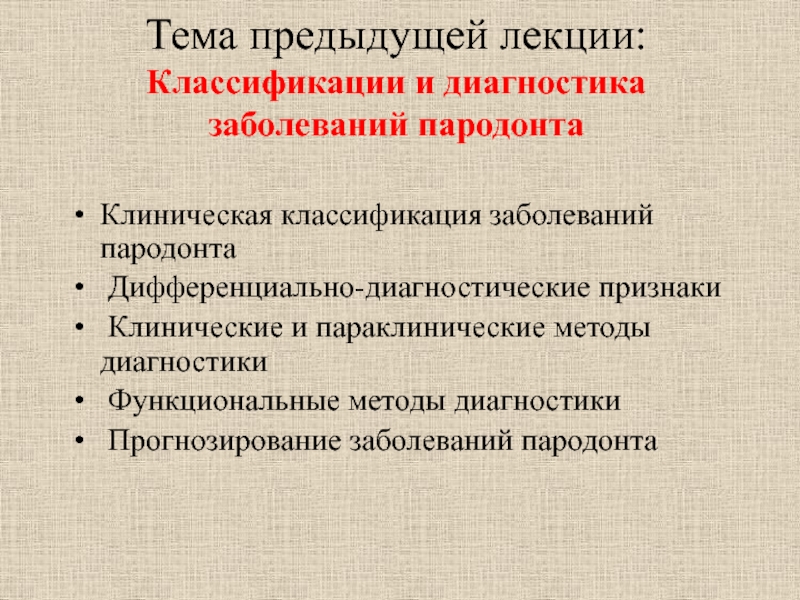 Тема предыдущей лекции:
Классификации и диагностика заболеваний пародонта

• Клиническая классификация заболеваний пародонта
• Дифференциально-диагностические признаки
• Клинические и параклинические методы диагностики
• Функциональные методы диагностики
• Прогнозирование заболеваний пародонта